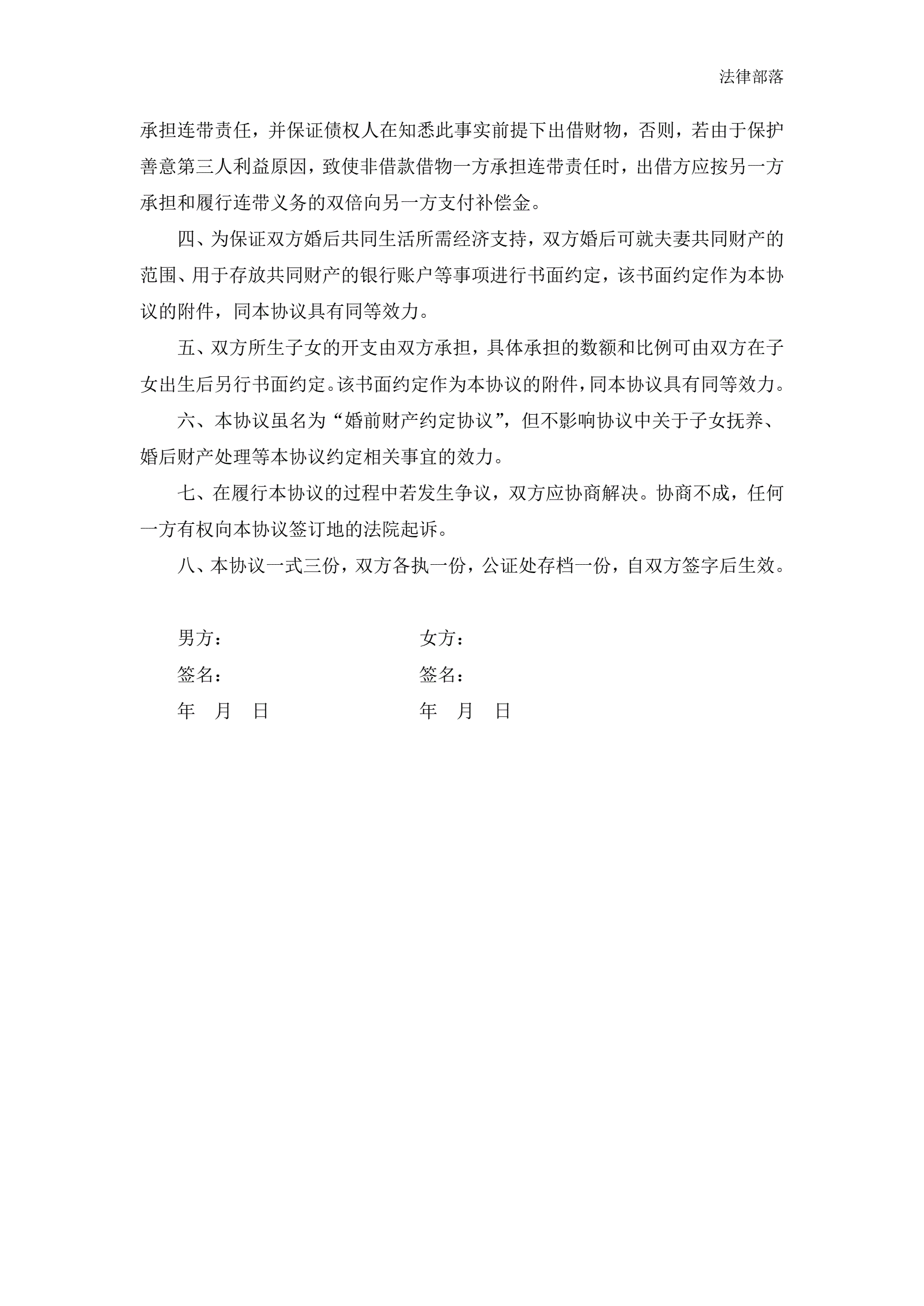 法律部落

承担连带责任，并保证债权人在知悉此事实前提下出借财物，否则，若由于保护善意第三人利益原因，致使非借款借物一方承担连带责任时，出借方应按另一方承担和履行连带义务的双倍向另一方支付补偿金。

四、为保证双方婚后共同生活所需经济支持，双方婚后可就夫妻共同财产的范围、用于存放共同财产的银行账户等事项进行书面约定，该书面约定作为本协议的附件，同本协议具有同等效力。

五、双方所生子女的开支由双方承担，具体承担的数额和比例可由双方在子女出生后另行书面约定。该书面约定作为本协议的附件，同本协议具有同等效力。

六、本协议虽名为“婚前财产约定协议”，但不影响协议中关于子女抚养、婚后财产处理等本协议约定相关事宜的效力。

七、在履行本协议的过程中若发生争议，双方应协商解决。协商不成，任何一方有权向本协议签订地的法院起诉。

八、本协议一式三份，双方各执一份，公证处存档一份，自双方签字后生效。

男方：

签名：

年 月 日

女方：

签名：

年 月 日